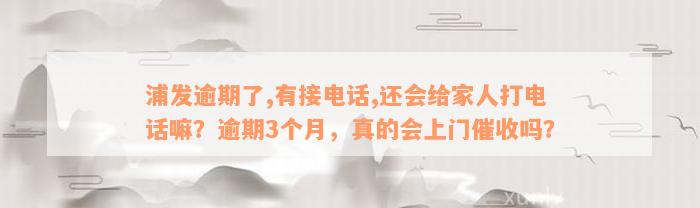 浦发逾期了,有接电话,还会给家人打电话嘛？逾期3个月，真的会上门催收吗?